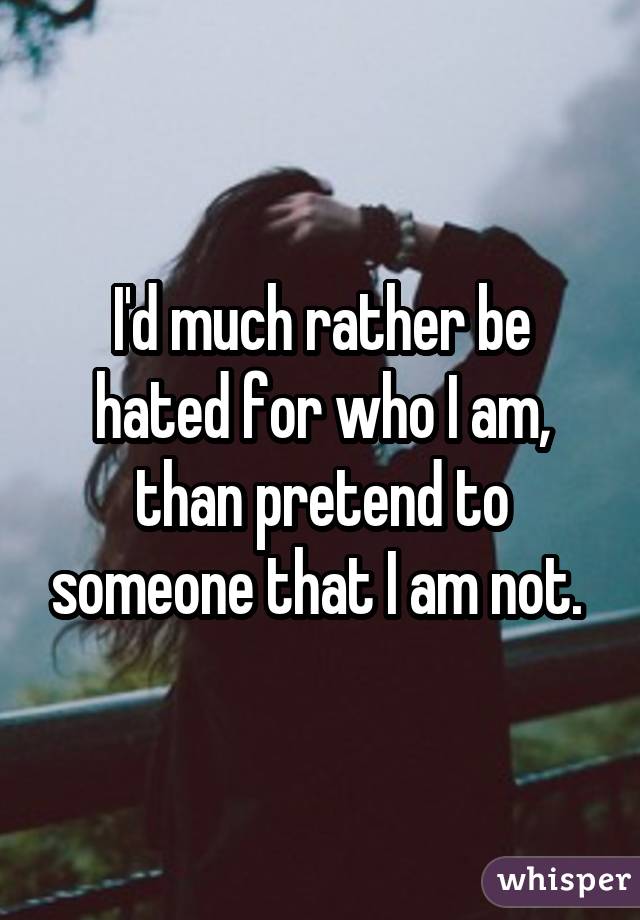 I'd much rather be hated for who I am, than pretend to someone that I am not.

whisper